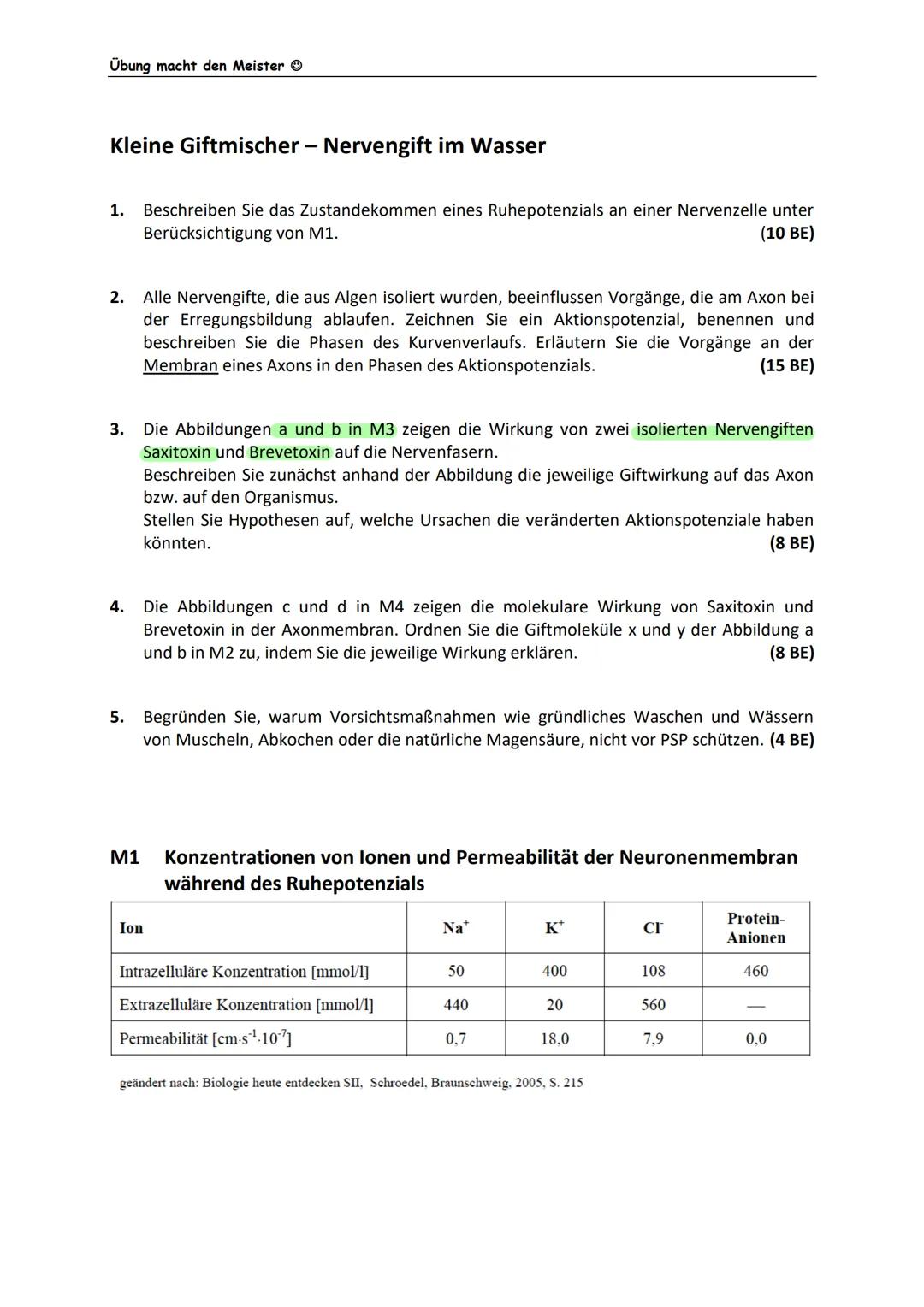 Übung macht den Meister ☺

Kleine Giftmischer – Nervengift im Wasser

1. Beschreiben Sie das Zustandekommen eines Ruhepotenzials an einer Nervenzelle unter Berücksichtigung von M1. (10 BE)

2. Alle Nervengifte, die aus Algen isoliert wurden, beeinflussen Vorgänge, die am Axon bei der Erregungsbildung ablaufen. Zeichnen Sie ein Aktionspotenzial, benennen und beschreiben Sie die Phasen des Kurvenverlaufs. Erläutern Sie die Vorgänge an der Membran eines Axons in den Phasen des Aktionspotenzials. (15 BE)

3. Die Abbildungen a und b in M3 zeigen die Wirkung von zwei isolierten Nervengiften Saxitoxin und Brevetoxin auf die Nervenfasern.
Beschreiben Sie zunächst anhand der Abbildung die jeweilige Giftwirkung auf das Axon bzw. auf den Organismus.
Stellen Sie Hypothesen auf, welche Ursachen die veränderten Aktionspotenziale haben könnten. (8 BE)

4. Die Abbildungen c und d in M4 zeigen die molekulare Wirkung von Saxitoxin und Brevetoxin in der Axonmembran. Ordnen Sie die Giftmoleküle x und y der Abbildung a und b in M2 zu, indem Sie die jeweilige Wirkung erklären. (8 BE)

5. Begründen Sie, warum Vorsichtsmaßnahmen wie gründliches Waschen und Wässern von Muscheln, Abkochen oder die natürliche Magensäure, nicht vor PSP schützen. (4 BE)

M1 Konzentrationen von Ionen und Permeabilität der Neuronenmembran während des Ruhepotenzials

| Ion | $Na^+$ | $K^+$ | $Cl^-$ | Protein-Anionen |
|---|---|---|---|---|
| Intrazelluläre Konzentration [mmol/l] | 50 | 400 | 108 | 460 |
| Extrazelluläre Konzentration [mmol/l] | 440 | 20 | 560 | — |
| Permeabilität [$cm \cdot s^{-1} \cdot 10^{-7}$] | 0,7 | 18,0 | 7,9 | 0,0 |

geändert nach: Biologie heute entdecken SII, Schroedel, Braunschweig, 2005, S. 215